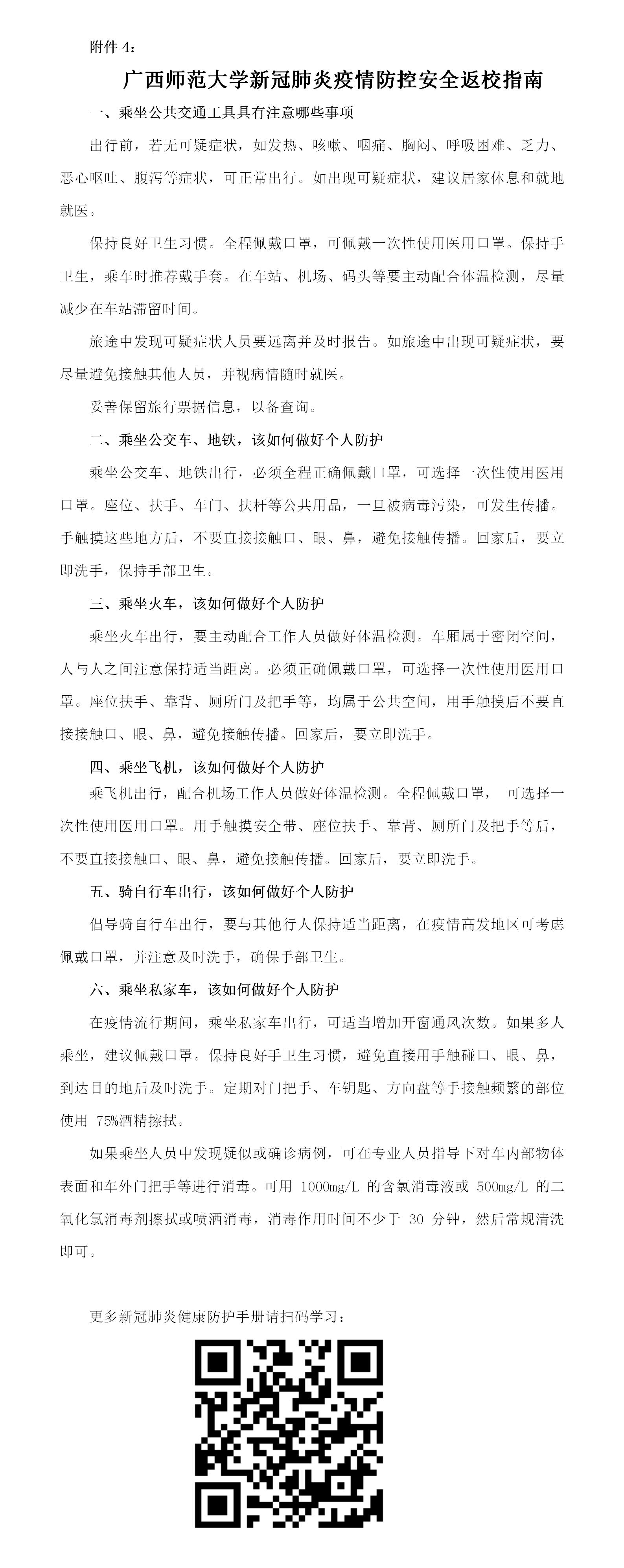 附件 4：

广西师范大学新冠肺炎疫情防控安全返校指南

一、乘坐公共交通工具具有注意哪些事项

出行前，若无可疑症状，如发热、咳嗽、咽痛、胸闷、呼吸困难、乏力、恶心呕吐、腹泻等症状，可正常出行。如出现可疑症状，建议居家休息和就地就医。

保持良好卫生习惯。全程佩戴口罩，可佩戴一次性使用医用口罩。保持手卫生，乘车时推荐戴手套。在车站、机场、码头等要主动配合体温检测，尽量减少在车站滞留时间。

旅途中发现可疑症状人员要远离并及时报告。如旅途中出现可疑症状，要尽量避免接触其他人员，并视病情随时就医。

妥善保留旅行票据信息，以备查询。

二、乘坐公交车、地铁，该如何做好个人防护

乘坐公交车、地铁出行，必须全程正确佩戴口罩，可选择一次性使用医用口罩。座位、扶手、车门、扶杆等公共用品，一旦被病毒污染，可发生传播。手触摸这些地方后，不要直接接触口、眼、鼻，避免接触传播。回家后，要立即洗手，保持手部卫生。

三、乘坐火车，该如何做好个人防护

乘坐火车出行，要主动配合工作人员做好体温检测。车厢属于密闭空间，人与人之间注意保持适当距离。必须正确佩戴口罩，可选择一次性使用医用口罩。座位扶手、靠背、厕所门及把手等，均属于公共空间，用手触摸后不要直接接触口、眼、鼻，避免接触传播。回家后，要立即洗手。

四、乘坐飞机，该如何做好个人防护

乘飞机出行，配合机场工作人员做好体温检测。全程佩戴口罩， 可选择一次性使用医用口罩。用手触摸安全带、座位扶手、靠背、厕所门及把手等后，不要直接接触口、眼、鼻，避免接触传播。回家后，要立即洗手。

五、骑自行车出行，该如何做好个人防护

倡导骑自行车出行，要与其他行人保持适当距离，在疫情高发地区可考虑佩戴口罩，并注意及时洗手，确保手部卫生。

六、乘坐私家车，该如何做好个人防护

在疫情流行期间，乘坐私家车出行，可适当增加开窗通风次数。如果多人乘坐，建议佩戴口罩。保持良好手卫生习惯，避免直接用手触碰口、眼、鼻，到达目的地后及时洗手。定期对门把手、车钥匙、方向盘等手接触频繁的部位使用 75%酒精擦拭。

如果乘坐人员中发现疑似或确诊病例，可在专业人员指导下对车内部物体表面和车外门把手等进行消毒。可用 1000mg/L 的含氯消毒液或 500mg/L 的二氧化氯消毒剂擦拭或喷洒消毒，消毒作用时间不少于 30 分钟，然后常规清洗即可。

更多新冠肺炎健康防护手册请扫码学习：